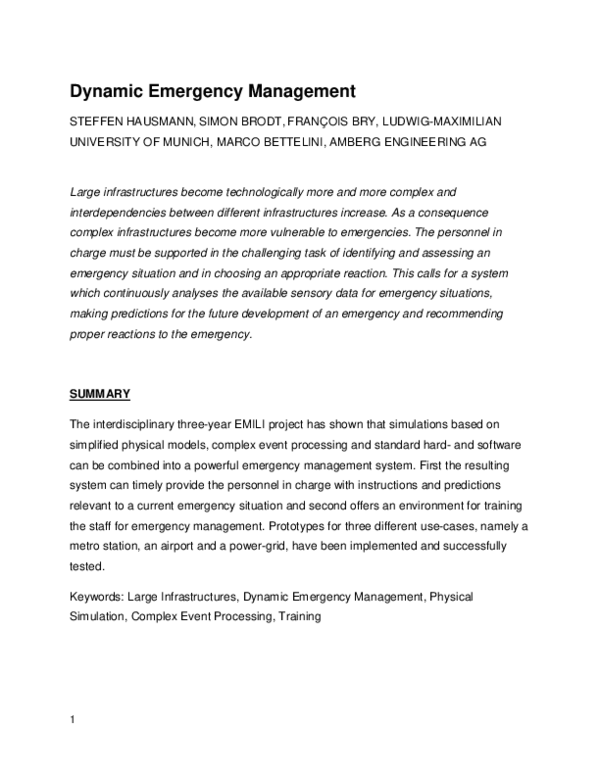 Dynamic Emergency Management

STEFFEN HAUSMANN, SIMON BRODT, FRANÇOIS BRY, LUDWIG-MAXIMILIAN UNIVERSITY OF MUNICH, MARCO BETTELINI, AMBERG ENGINEERING AG

Large infrastructures become technologically more and more complex and interdependencies between different infrastructures increase. As a consequence complex infrastructures become more vulnerable to emergencies. The personnel in charge must be supported in the challenging task of identifying and assessing an emergency situation and in choosing an appropriate reaction. This calls for a system which continuously analyses the available sensory data for emergency situations, making predictions for the future development of an emergency and recommending proper reactions to the emergency.

SUMMARY

The interdisciplinary three-year EMILI project has shown that simulations based on simplified physical models, complex event processing and standard hard- and software can be combined into a powerful emergency management system. First the resulting system can timely provide the personnel in charge with instructions and predictions relevant to a current emergency situation and second offers an environment for training the staff for emergency management. Prototypes for three different use-cases, namely a metro station, an airport and a power-grid, have been implemented and successfully tested.

Keywords: Large Infrastructures, Dynamic Emergency Management, Physical Simulation, Complex Event Processing, Training

1